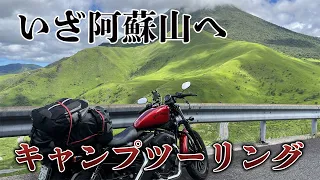 いざ阿蘇山へ

キャンプツーリング